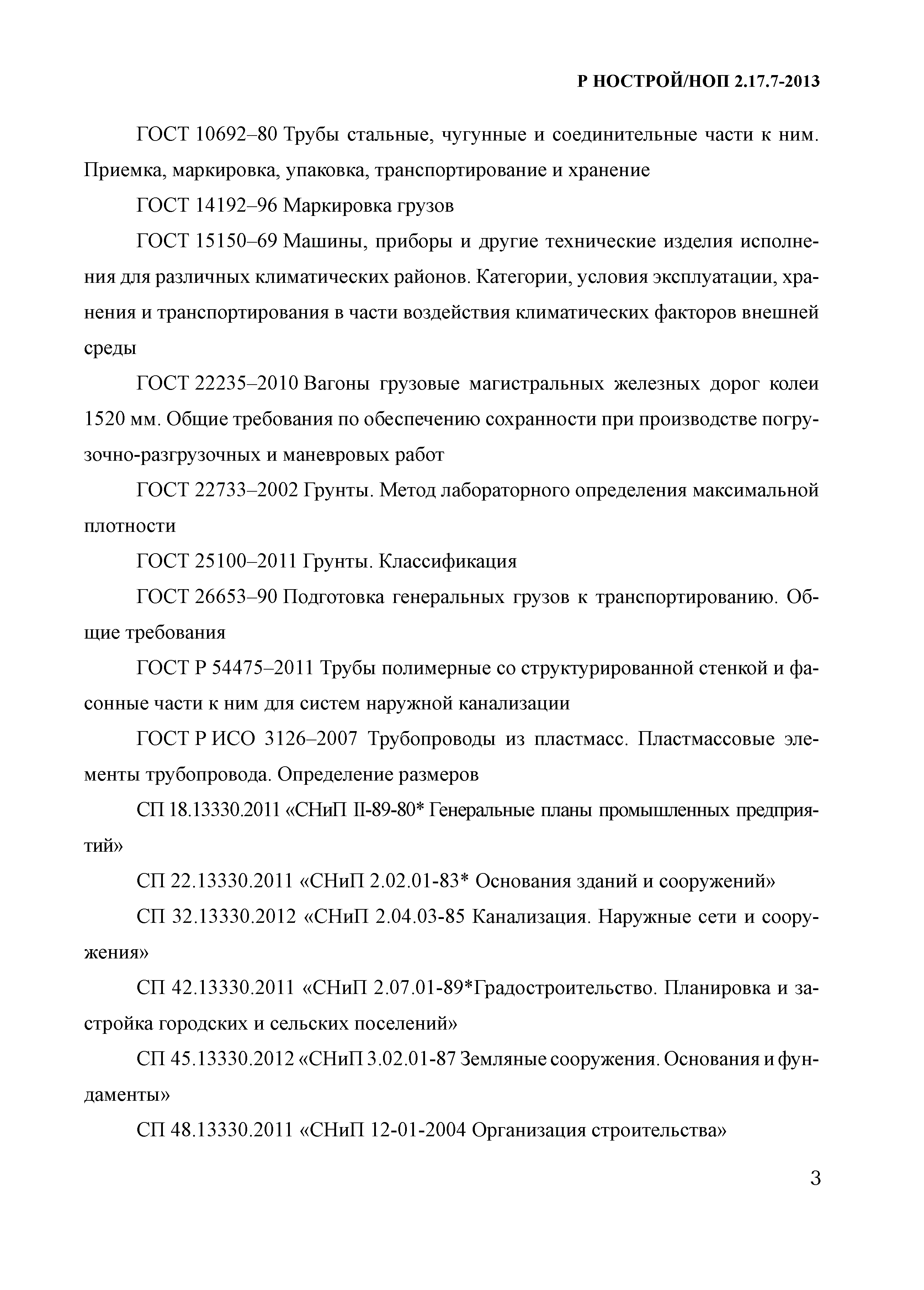 Р НОСТРОЙ/НОП 2.17.7-2013

ГОСТ 10692–80 Трубы стальные, чугунные и соединительные части к ним. Приемка, маркировка, упаковка, транспортирование и хранение

ГОСТ 14192–96 Маркировка грузов

ГОСТ 15150–69 Машины, приборы и другие технические изделия исполнения для различных климатических районов. Категории, условия эксплуатации, хранения и транспортирования в части воздействия климатических факторов внешней среды

ГОСТ 22235–2010 Вагоны грузовые магистральных железных дорог колеи 1520 мм. Общие требования по обеспечению сохранности при производстве погрузочно-разгрузочных и маневровых работ

ГОСТ 22733–2002 Грунты. Метод лабораторного определения максимальной плотности

ГОСТ 25100–2011 Грунты. Классификация

ГОСТ 26653–90 Подготовка генеральных грузов к транспортированию. Общие требования

ГОСТ Р 54475–2011 Трубы полимерные со структурированной стенкой и фасонные части к ним для систем наружной канализации

ГОСТ Р ИСО 3126–2007 Трубопроводы из пластмасс. Пластмассовые элементы трубопровода. Определение размеров

СП 18.13330.2011 «СНиП II-89-80* Генеральные планы промышленных предприятий»

СП 22.13330.2011 «СНиП 2.02.01-83* Основания зданий и сооружений»

СП 32.13330.2012 «СНиП 2.04.03-85 Канализация. Наружные сети и сооружения»

СП 42.13330.2011 «СНиП 2.07.01-89*Градостроительство. Планировка и застройка городских и сельских поселений»

СП 45.13330.2012 «СНиП 3.02.01-87 Земляные сооружения. Основания и фундаменты»

СП 48.13330.2011 «СНиП 12-01-2004 Организация строительства»

3